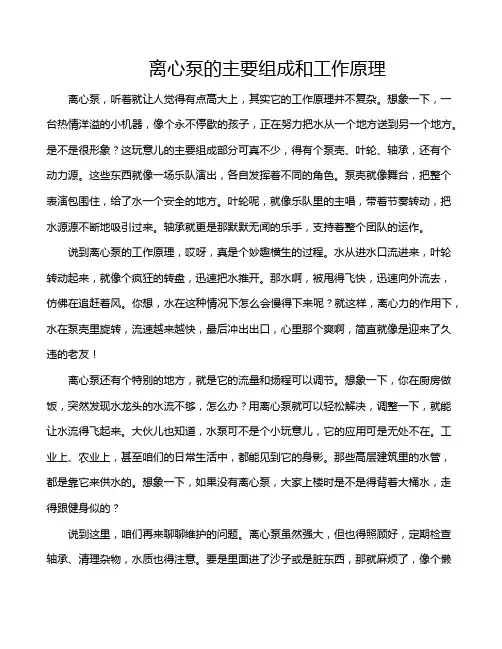 离心泵的主要组成和工作原理

离心泵，听着就让人觉得有点高大上，其实它的工作原理并不复杂。想象一下，一台热情洋溢的小机器，像个永不停歇的孩子，正在努力把水从一个地方送到另一个地方。是不是很形象？这玩意儿的主要组成部分可真不少，得有个泵壳、叶轮、轴承，还有个动力源。这些东西就像一场乐队演出，各自发挥着不同的角色。泵壳就像舞台，把整个表演包围住，给了水一个安全的地方。叶轮呢，就像乐队里的主唱，带着节奏转动，把水源源不断地吸引过来。轴承就更是那默默无闻的乐手，支持着整个团队的运作。

说到离心泵的工作原理，哎呀，真是个妙趣横生的过程。水从进水口流进来，叶轮转动起来，就像个疯狂的转盘，迅速把水推开。那水啊，被甩得飞快，迅速向外流去，仿佛在追赶着风。你想，水在这种情况下怎么会慢得下来呢？就这样，离心力的作用下，水在泵壳里旋转，流速越来越快，最后冲出出口，心里那个爽啊，简直就像是迎来了久违的老友！

离心泵还有个特别的地方，就是它的流量和扬程可以调节。想象一下，你在厨房做饭，突然发现水龙头的水流不够，怎么办？用离心泵就可以轻松解决，调整一下，就能让水流得飞起来。大伙儿也知道，水泵可不是个小玩意儿，它的应用可是无处不在。工业上、农业上，甚至咱们的日常生活中，都能见到它的身影。那些高层建筑里的水管，都是靠它来供水的。想象一下，如果没有离心泵，大家上楼时是不是得背着大桶水，走得跟健身似的？

说到这里，咱们再来聊聊维护的问题。离心泵虽然强大，但也得照顾好，定期检查轴承、清理杂物，水质也得注意。要是里面进了沙子或是脏东西，那就麻烦了，像个懒